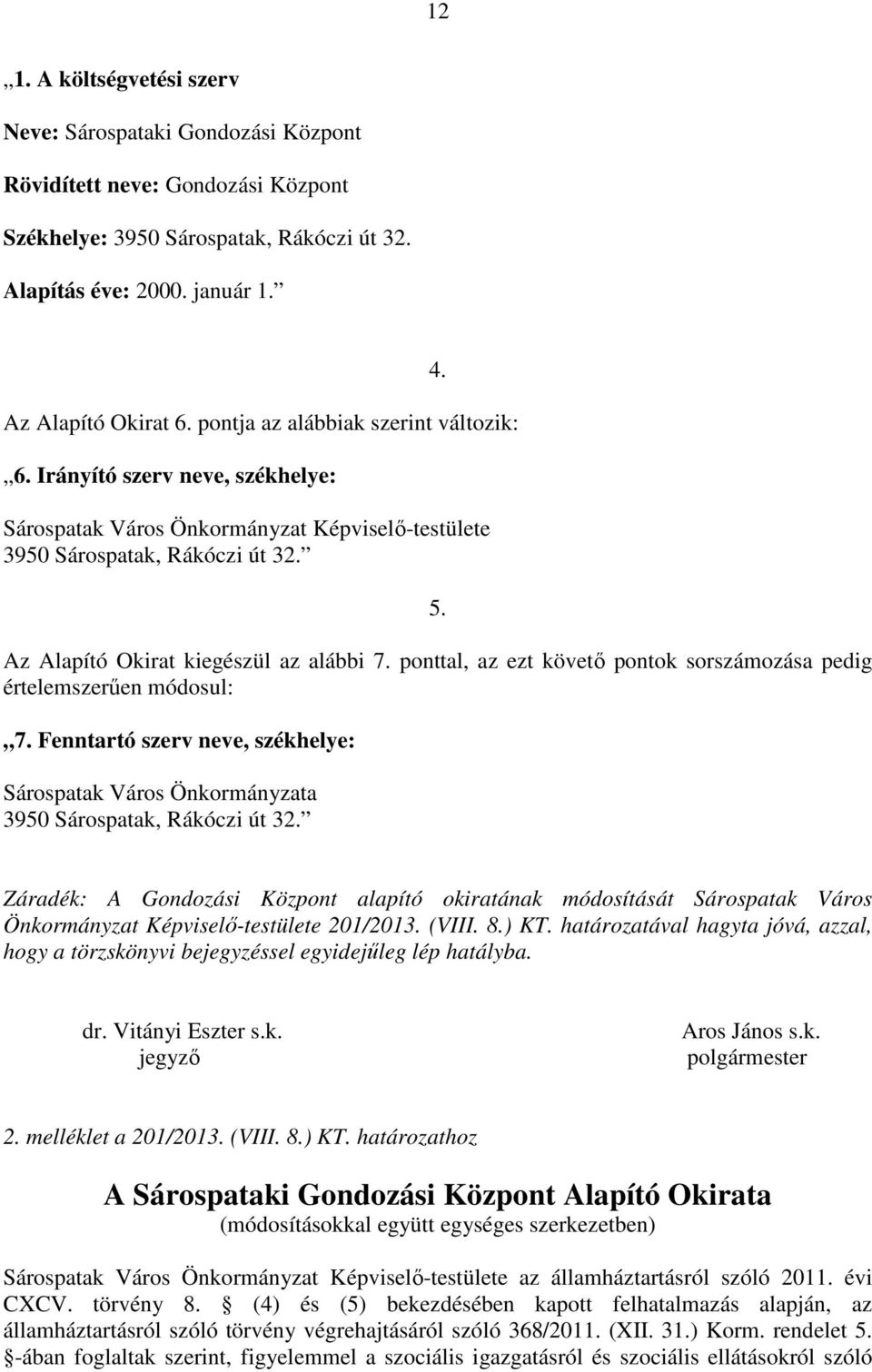 12

„1. A költségvetési szerv

Neve: Sárospataki Gondozási Központ

Rövidített neve: Gondozási Központ

Székhelye: 3950 Sárospatak, Rákóczi út 32.

Alapítás éve: 2000. január 1.”

4.

Az Alapító Okirat 6. pontja az alábbiak szerint változik:

„6. Irányító szerv neve, székhelye:

Sárospatak Város Önkormányzat Képviselő-testülete
3950 Sárospatak, Rákóczi út 32.”

5.

Az Alapító Okirat kiegészül az alábbi 7. ponttal, az ezt követő pontok sorszámozása pedig értelemszerűen módosul:

„7. Fenntartó szerv neve, székhelye:

Sárospatak Város Önkormányzata
3950 Sárospatak, Rákóczi út 32.”

Záradék: A Gondozási Központ alapító okiratának módosítását Sárospatak Város Önkormányzat Képviselő-testülete 201/2013. (VIII. 8.) KT. határozatával hagyta jóvá, azzal, hogy a törzskönyvi bejegyzéssel egyidejűleg lép hatályba.

dr. Vitányi Eszter s.k.
jegyző

Aros János s.k.
polgármester

2. melléklet a 201/2013. (VIII. 8.) KT. határozathoz

A Sárospataki Gondozási Központ Alapító Okirata
(módosításokkal együtt egységes szerkezetben)

Sárospatak Város Önkormányzat Képviselő-testülete az államháztartásról szóló 2011. évi CXCV. törvény 8. § (4) és (5) bekezdésében kapott felhatalmazás alapján, az államháztartásról szóló törvény végrehajtásáról szóló 368/2011. (XII. 31.) Korm. rendelet 5. §-ában foglaltak szerint, figyelemmel a szociális igazgatásról és szociális ellátásokról szóló